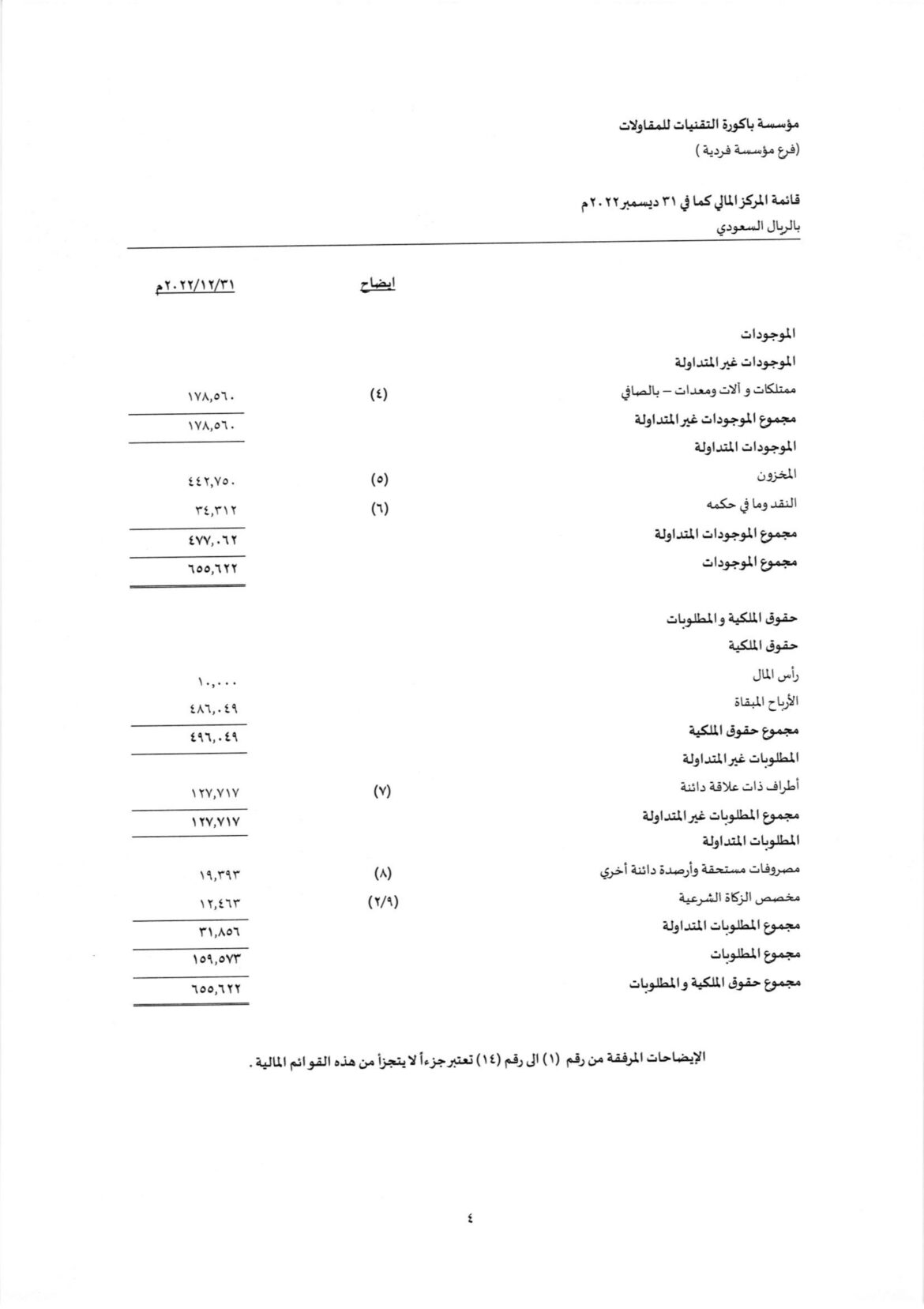 مؤسسة باكورة التقنيات للمقاولات
(فرع مؤسسة فردية)

قائمة المركز المالي كما في ٣١ ديسمبر ٢٠٢٢م
بالريال السعودي

| | ايضاح | ٢٠٢٢/١٢/٣١م |
|---|---|---|
| الموجودات | | |
| الموجودات غير المتداولة | | |
| ممتلكات و آلات ومعدات – بالصافي | (٤) | ١٧٨,٥٦٠ |
| مجموع الموجودات غير المتداولة | | ١٧٨,٥٦٠ |
| الموجودات المتداولة | | |
| المخزون | (٥) | ٤٤٢,٧٥٠ |
| النقد وما في حكمه | (٦) | ٣٤,٣١٢ |
| مجموع الموجودات المتداولة | | ٤٧٧,٠٦٢ |
| مجموع الموجودات | | ٦٥٥,٦٢٢ |
| حقوق الملكية و المطلوبات | | |
| حقوق الملكية | | |
| رأس المال | | ١٠,٠٠٠ |
| الأرباح المبقاة | | ٤٨٦,٠٤٩ |
| مجموع حقوق الملكية | | ٤٩٦,٠٤٩ |
| المطلوبات غير المتداولة | | |
| أطراف ذات علاقة دائنة | (٧) | ١٢٧,٧١٧ |
| مجموع المطلوبات غير المتداولة | | ١٢٧,٧١٧ |
| المطلوبات المتداولة | | |
| مصروفات مستحقة وأرصدة دائنة أخري | (٨) | ١٩,٣٩٣ |
| مخصص الزكاة الشرعية | (٢/٩) | ١٢,٤٦٣ |
| مجموع المطلوبات المتداولة | | ٣١,٨٥٦ |
| مجموع المطلوبات | | ١٥٩,٥٧٣ |
| مجموع حقوق الملكية و المطلوبات | | ٦٥٥,٦٢٢ |

الإيضاحات المرفقة من رقم (١) الى رقم (١٤) تعتبر جزءاً لا يتجزأ من هذه القوائم المالية .

٤